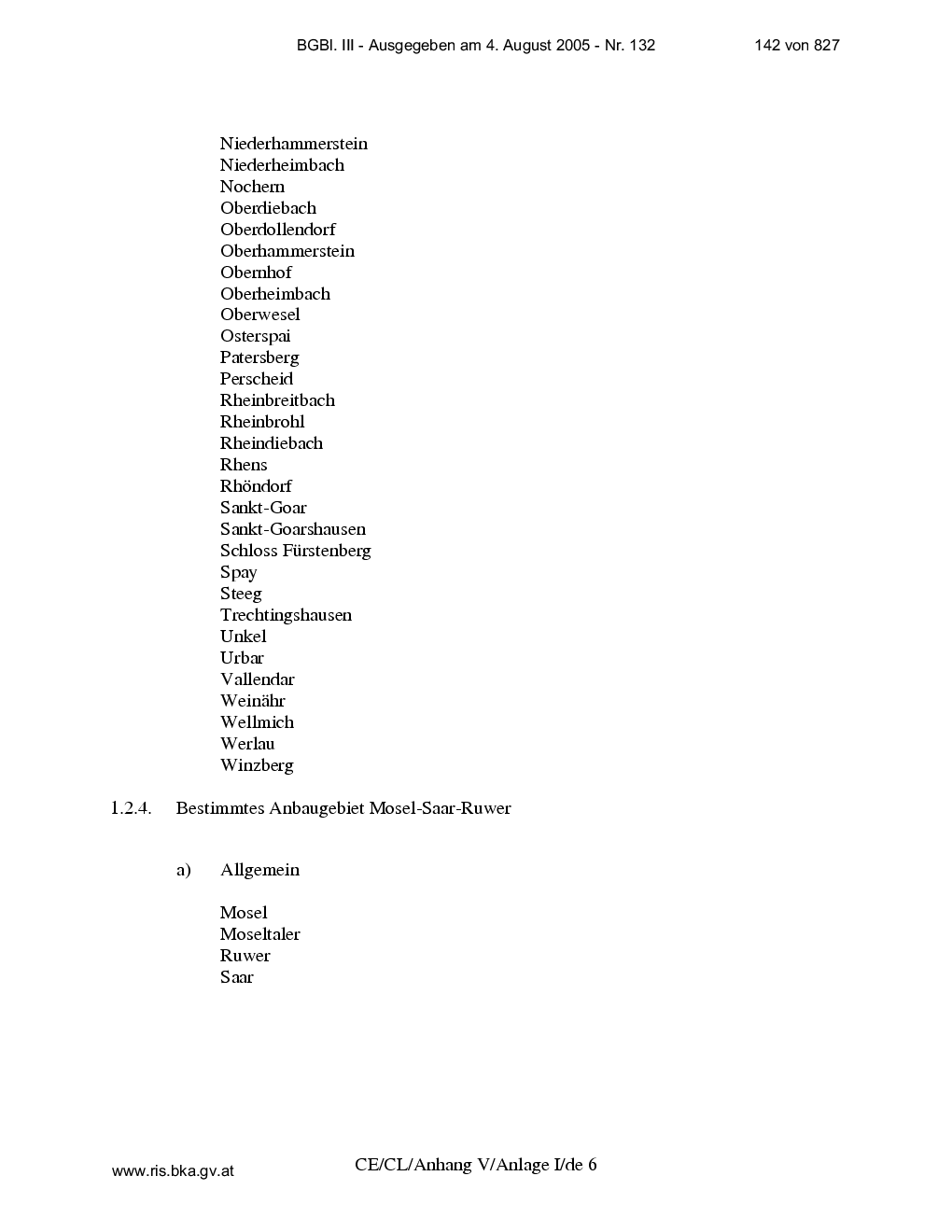 BGBl. III - Ausgegeben am 4. August 2005 - Nr. 132 142 von 827

Niederhammerstein
Niederheimbach
Nochern
Oberdiebach
Oberdollendorf
Oberhammerstein
Obernhof
Oberheimbach
Oberwesel
Osterspai
Patersberg
Perscheid
Rheinbreitbach
Rheinbrohl
Rheindiebach
Rhens
Rhöndorf
Sankt-Goar
Sankt-Goarshausen
Schloss Fürstenberg
Spay
Steeg
Trechtingshausen
Unkel
Urbar
Vallendar
Weinähr
Wellmich
Werlau
Winzberg

1.2.4. Bestimmtes Anbaugebiet Mosel-Saar-Ruwer

a) Allgemein

Mosel
Moseltaler
Ruwer
Saar

www.ris.bka.gv.at

CE/CL/Anhang V/Anlage I/de 6